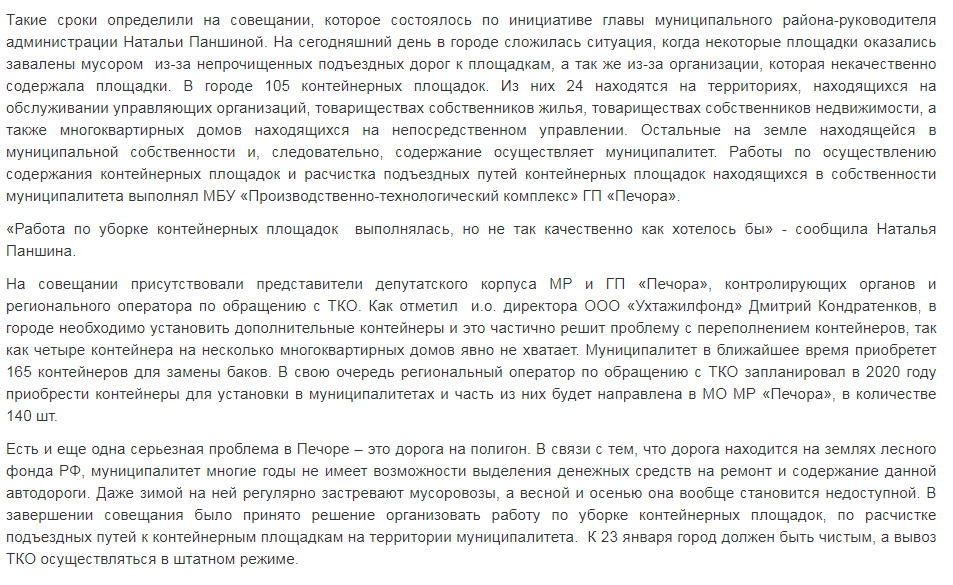 Такие сроки определили на совещании, которое состоялось по инициативе главы муниципального района-руководителя администрации Натальи Паншиной. На сегодняшний день в городе сложилась ситуация, когда некоторые площадки оказались завалены мусором из-за непрочищенных подъездных дорог к площадкам, а так же из-за организации, которая некачественно содержала площадки. В городе 105 контейнерных площадок. Из них 24 находятся на территориях, находящихся на обслуживании управляющих организаций, товариществах собственников жилья, товариществах собственников недвижимости, а также многоквартирных домов находящихся на непосредственном управлении. Остальные на земле находящейся в муниципальной собственности и, следовательно, содержание осуществляет муниципалитет. Работы по осуществлению содержания контейнерных площадок и расчистка подъездных путей контейнерных площадок находящихся в собственности муниципалитета выполнял МБУ «Производственно-технологический комплекс» ГП «Печора».

«Работа по уборке контейнерных площадок выполнялась, но не так качественно как хотелось бы» - сообщила Наталья Паншина.

На совещании присутствовали представители депутатского корпуса МР и ГП «Печора», контролирующих органов и регионального оператора по обращению с ТКО. Как отметил и.о. директора ООО «Ухтажилфонд» Дмитрий Кондратенков, в городе необходимо установить дополнительные контейнеры и это частично решит проблему с переполнением контейнеров, так как четыре контейнера на несколько многоквартирных домов явно не хватает. Муниципалитет в ближайшее время приобретет 165 контейнеров для замены баков. В свою очередь региональный оператор по обращению с ТКО запланировал в 2020 году приобрести контейнеры для установки в муниципалитетах и часть из них будет направлена в МО МР «Печора», в количестве 140 шт.

Есть и еще одна серьезная проблема в Печоре – это дорога на полигон. В связи с тем, что дорога находится на землях лесного фонда РФ, муниципалитет многие годы не имеет возможности выделения денежных средств на ремонт и содержание данной автодороги. Даже зимой на ней регулярно застревают мусоровозы, а весной и осенью она вообще становится недоступной. В завершении совещания было принято решение организовать работу по уборке контейнерных площадок, по расчистке подъездных путей к контейнерным площадкам на территории муниципалитета. К 23 января город должен быть чистым, а вывоз ТКО осуществляться в штатном режиме.